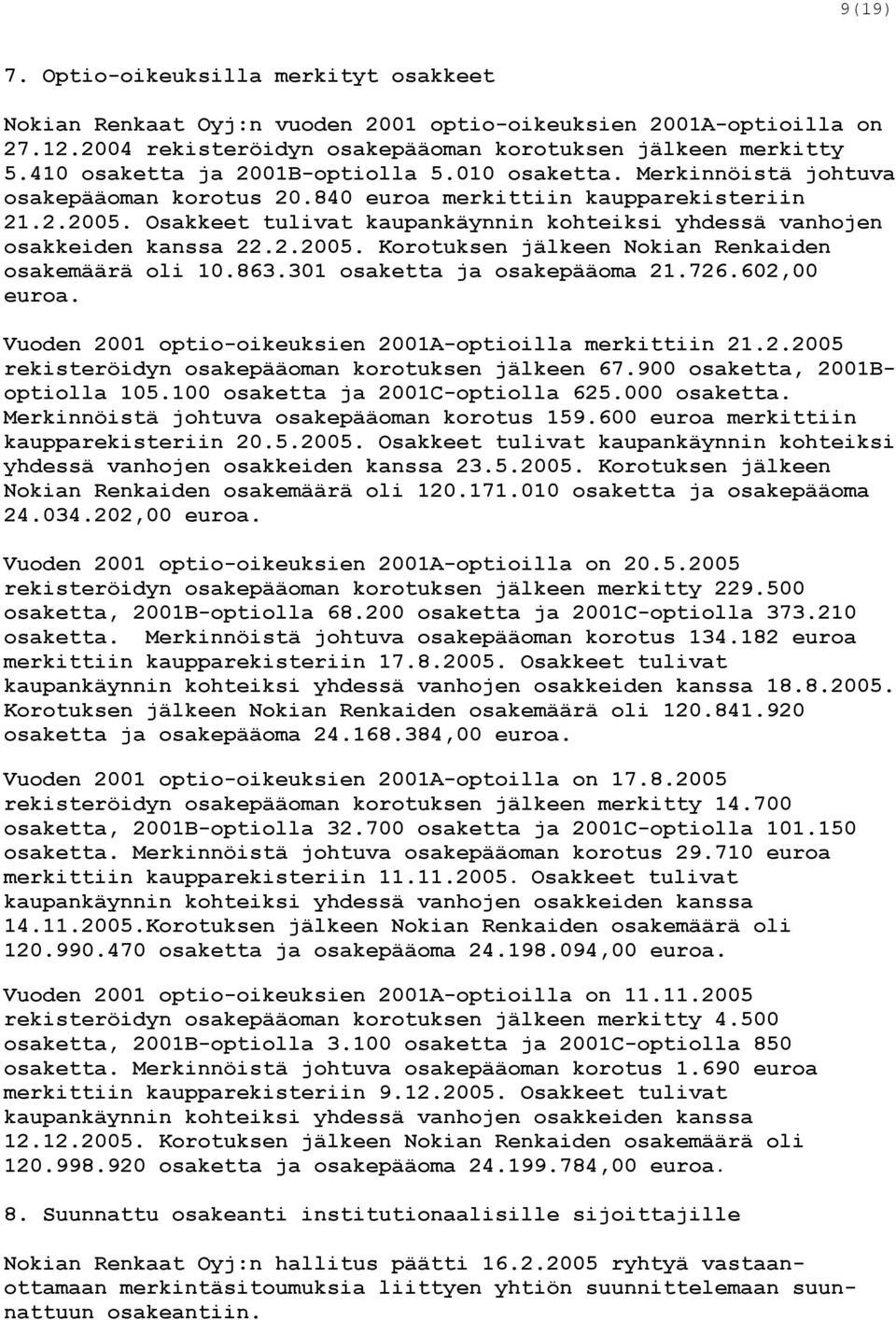 9(19)

7. Optio-oikeuksilla merkityt osakkeet

Nokian Renkaat Oyj:n vuoden 2001 optio-oikeuksien 2001A-optioilla on 27.12.2004 rekisteröidyn osakepääoman korotuksen jälkeen merkitty 5.410 osaketta ja 2001B-optiolla 5.010 osaketta. Merkinnöistä johtuva osakepääoman korotus 20.840 euroa merkittiin kaupparekisteriin 21.2.2005. Osakkeet tulivat kaupankäynnin kohteiksi yhdessä vanhojen osakkeiden kanssa 22.2.2005. Korotuksen jälkeen Nokian Renkaiden osakemäärä oli 10.863.301 osaketta ja osakepääoma 21.726.602,00 euroa.

Vuoden 2001 optio-oikeuksien 2001A-optioilla merkittiin 21.2.2005 rekisteröidyn osakepääoman korotuksen jälkeen 67.900 osaketta, 2001B-optiolla 105.100 osaketta ja 2001C-optiolla 625.000 osaketta. Merkinnöistä johtuva osakepääoman korotus 159.600 euroa merkittiin kaupparekisteriin 20.5.2005. Osakkeet tulivat kaupankäynnin kohteiksi yhdessä vanhojen osakkeiden kanssa 23.5.2005. Korotuksen jälkeen Nokian Renkaiden osakemäärä oli 120.171.010 osaketta ja osakepääoma 24.034.202,00 euroa.

Vuoden 2001 optio-oikeuksien 2001A-optioilla on 20.5.2005 rekisteröidyn osakepääoman korotuksen jälkeen merkitty 229.500 osaketta, 2001B-optiolla 68.200 osaketta ja 2001C-optiolla 373.210 osaketta. Merkinnöistä johtuva osakepääoman korotus 134.182 euroa merkittiin kaupparekisteriin 17.8.2005. Osakkeet tulivat kaupankäynnin kohteiksi yhdessä vanhojen osakkeiden kanssa 18.8.2005. Korotuksen jälkeen Nokian Renkaiden osakemäärä oli 120.841.920 osaketta ja osakepääoma 24.168.384,00 euroa.

Vuoden 2001 optio-oikeuksien 2001A-optoilla on 17.8.2005 rekisteröidyn osakepääoman korotuksen jälkeen merkitty 14.700 osaketta, 2001B-optiolla 32.700 osaketta ja 2001C-optiolla 101.150 osaketta. Merkinnöistä johtuva osakepääoman korotus 29.710 euroa merkittiin kaupparekisteriin 11.11.2005. Osakkeet tulivat kaupankäynnin kohteiksi yhdessä vanhojen osakkeiden kanssa 14.11.2005.Korotuksen jälkeen Nokian Renkaiden osakemäärä oli 120.990.470 osaketta ja osakepääoma 24.198.094,00 euroa.

Vuoden 2001 optio-oikeuksien 2001A-optioilla on 11.11.2005 rekisteröidyn osakepääoman korotuksen jälkeen merkitty 4.500 osaketta, 2001B-optiolla 3.100 osaketta ja 2001C-optiolla 850 osaketta. Merkinnöistä johtuva osakepääoman korotus 1.690 euroa merkittiin kaupparekisteriin 9.12.2005. Osakkeet tulivat kaupankäynnin kohteiksi yhdessä vanhojen osakkeiden kanssa 12.12.2005. Korotuksen jälkeen Nokian Renkaiden osakemäärä oli 120.998.920 osaketta ja osakepääoma 24.199.784,00 euroa.

8. Suunnattu osakeanti institutionaalisille sijoittajille

Nokian Renkaat Oyj:n hallitus päätti 16.2.2005 ryhtyä vastaanottamaan merkintäsitoumuksia liittyen yhtiön suunnittelemaan suunnattuun osakeantiin.